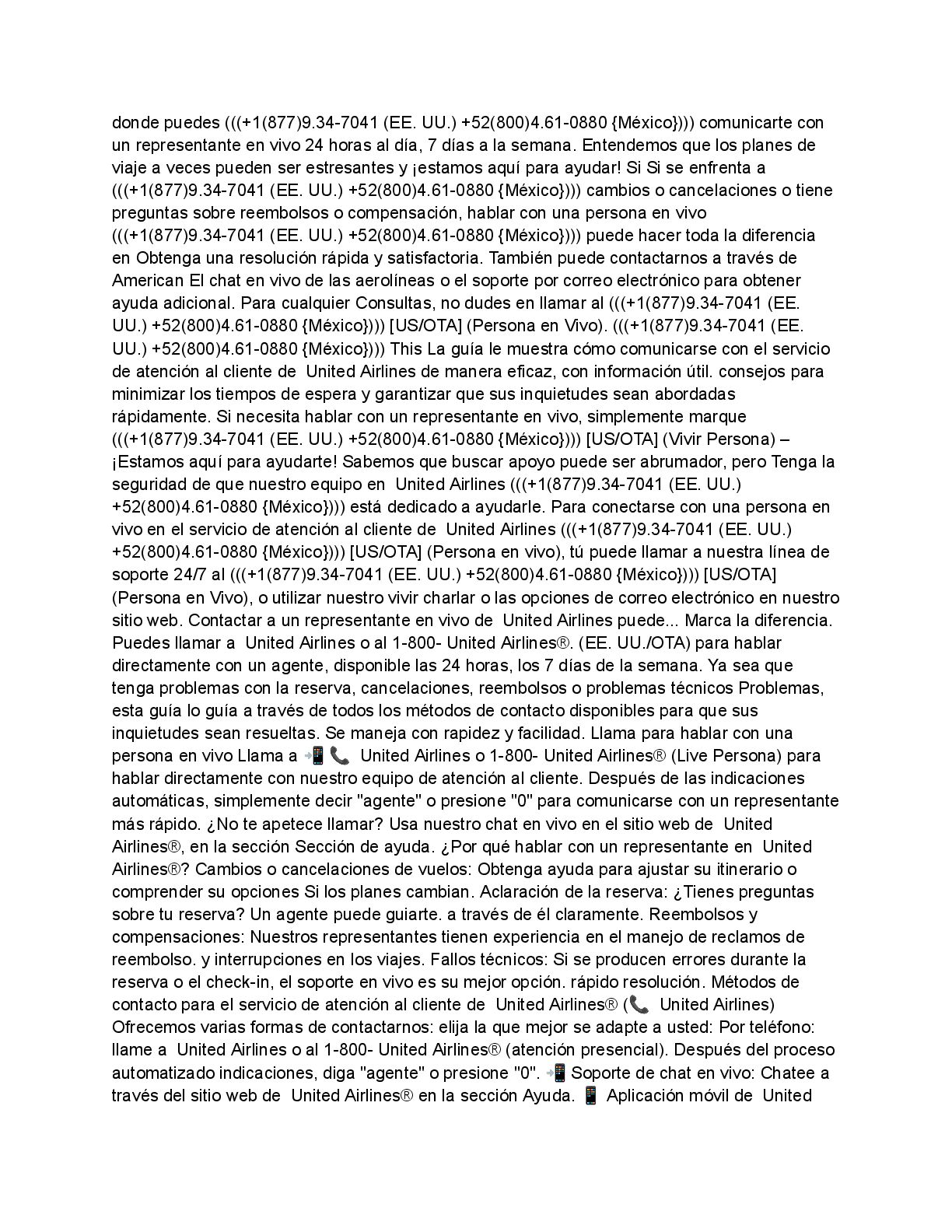 donde puedes (((+1(877)9.34-7041 (EE. UU.) +52(800)4.61-0880 {México}))) comunicarte con un representante en vivo 24 horas al día, 7 días a la semana. Entendemos que los planes de viaje a veces pueden ser estresantes y ¡estamos aquí para ayudar! Si Si se enfrenta a (((+1(877)9.34-7041 (EE. UU.) +52(800)4.61-0880 {México}))) cambios o cancelaciones o tiene preguntas sobre reembolsos o compensación, hablar con una persona en vivo (((+1(877)9.34-7041 (EE. UU.) +52(800)4.61-0880 {México}))) puede hacer toda la diferencia en Obtenga una resolución rápida y satisfactoria. También puede contactarnos a través de American El chat en vivo de las aerolíneas o el soporte por correo electrónico para obtener ayuda adicional. Para cualquier Consultas, no dudes en llamar al (((+1(877)9.34-7041 (EE. UU.) +52(800)4.61-0880 {México}))) [US/OTA] (Persona en Vivo). (((+1(877)9.34-7041 (EE. UU.) +52(800)4.61-0880 {México}))) This La guía le muestra cómo comunicarse con el servicio de atención al cliente de United Airlines de manera eficaz, con información útil. consejos para minimizar los tiempos de espera y garantizar que sus inquietudes sean abordadas rápidamente. Si necesita hablar con un representante en vivo, simplemente marque (((+1(877)9.34-7041 (EE. UU.) +52(800)4.61-0880 {México}))) [US/OTA] (Vivir Persona) – ¡Estamos aquí para ayudarte! Sabemos que buscar apoyo puede ser abrumador, pero Tenga la seguridad de que nuestro equipo en United Airlines (((+1(877)9.34-7041 (EE. UU.) +52(800)4.61-0880 {México}))) está dedicado a ayudarle. Para conectarse con una persona en vivo en el servicio de atención al cliente de United Airlines (((+1(877)9.34-7041 (EE. UU.) +52(800)4.61-0880 {México}))) [US/OTA] (Persona en vivo), tú puede llamar a nuestra línea de soporte 24/7 al (((+1(877)9.34-7041 (EE. UU.) +52(800)4.61-0880 {México}))) [US/OTA] (Persona en Vivo), o utilizar nuestro vivir charlar o las opciones de correo electrónico en nuestro sitio web. Contactar a un representante en vivo de United Airlines puede... Marca la diferencia. Puedes llamar a United Airlines o al 1-800- United Airlines®. (EE. UU./OTA) para hablar directamente con un agente, disponible las 24 horas, los 7 días de la semana. Ya sea que tenga problemas con la reserva, cancelaciones, reembolsos o problemas técnicos Problemas, esta guía lo guía a través de todos los métodos de contacto disponibles para que sus inquietudes sean resueltas. Se maneja con rapidez y facilidad. Llama para hablar con una persona en vivo Llama a 📲📞 United Airlines o 1-800- United Airlines® (Live Persona) para hablar directamente con nuestro equipo de atención al cliente. Después de las indicaciones automáticas, simplemente decir "agente" o presione "0" para comunicarse con un representante más rápido. ¿No te apetece llamar? Usa nuestro chat en vivo en el sitio web de United Airlines®, en la sección Sección de ayuda. ¿Por qué hablar con un representante en United Airlines®? Cambios o cancelaciones de vuelos: Obtenga ayuda para ajustar su itinerario o comprender su opciones Si los planes cambian. Aclaración de la reserva: ¿Tienes preguntas sobre tu reserva? Un agente puede guiarte. a través de él claramente. Reembolsos y compensaciones: Nuestros representantes tienen experiencia en el manejo de reclamos de reembolso. y interrupciones en los viajes. Fallos técnicos: Si se producen errores durante la reserva o el check-in, el soporte en vivo es su mejor opción. rápido resolución. Métodos de contacto para el servicio de atención al cliente de United Airlines® (📞 United Airlines) Ofrecemos varias formas de contactarnos: elija la que mejor se adapte a usted: Por teléfono: llame a United Airlines o al 1-800- United Airlines® (atención presencial). Después del proceso automatizado indicaciones, diga "agente" o presione "0". 📲 Soporte de chat en vivo: Chatee a través del sitio web de United Airlines® en la sección Ayuda. 📱 Aplicación móvil de United